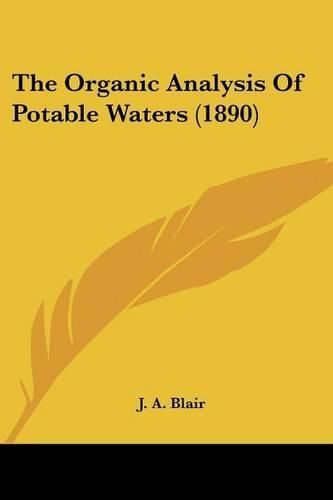 The Organic Analysis Of Potable Waters (1890)

J. A. Blair